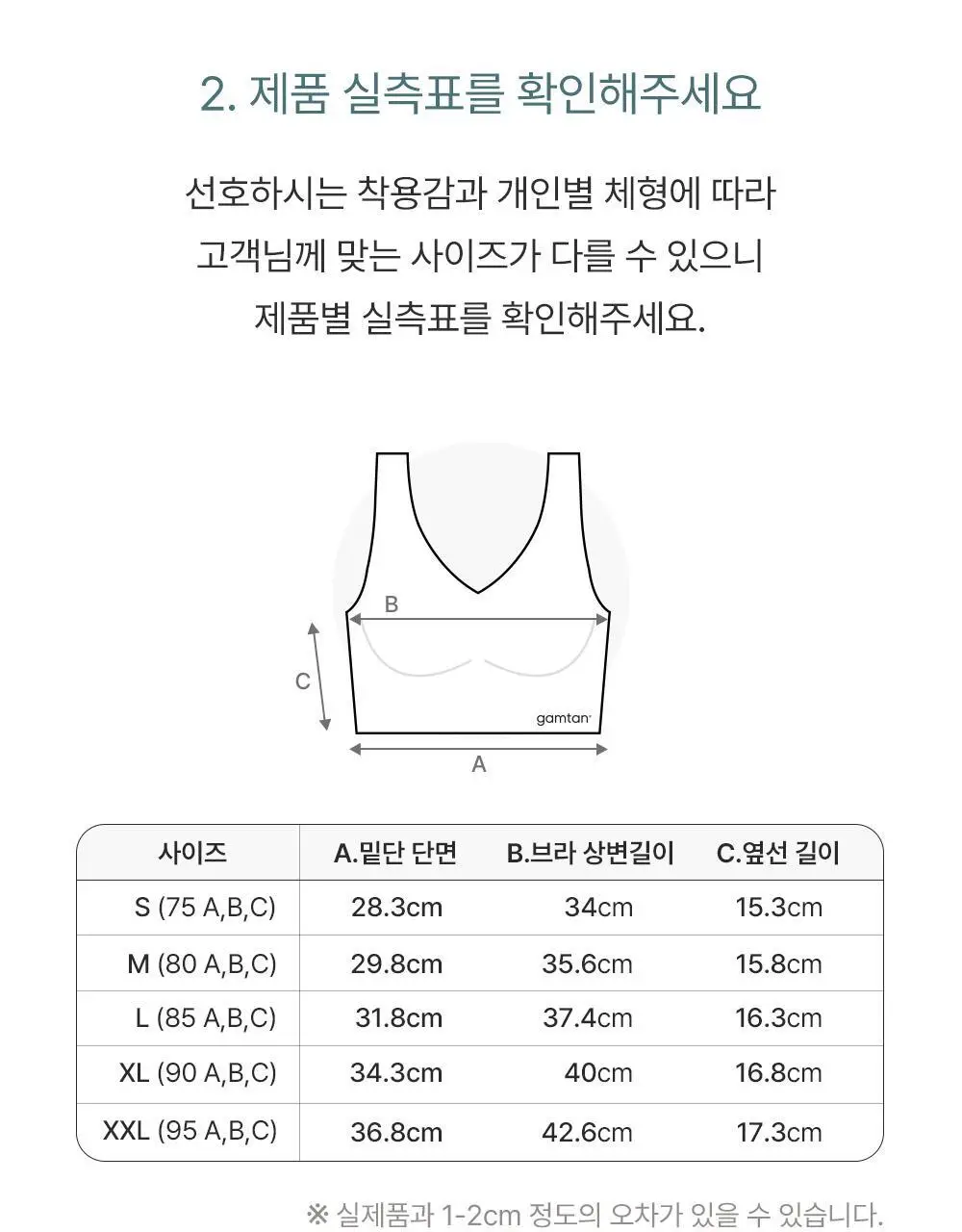 2. 제품 실측표를 확인해주세요

선호하시는 착용감과 개인별 체형에 따라
고객님께 맞는 사이즈가 다를 수 있으니
제품별 실측표를 확인해주세요.

B

C

gamtan

A

| 사이즈 | A.밑단 단면 | B.브라 상변길이 | C.옆선 길이 |
|---|---|---|---|
| S (75 A,B,C) | 28.3cm | 34cm | 15.3cm |
| M (80 A,B,C) | 29.8cm | 35.6cm | 15.8cm |
| L (85 A,B,C) | 31.8cm | 37.4cm | 16.3cm |
| XL (90 A,B,C) | 34.3cm | 40cm | 16.8cm |
| XXL (95 A,B,C) | 36.8cm | 42.6cm | 17.3cm |

※ 실제품과 1-2cm 정도의 오차가 있을 수 있습니다.